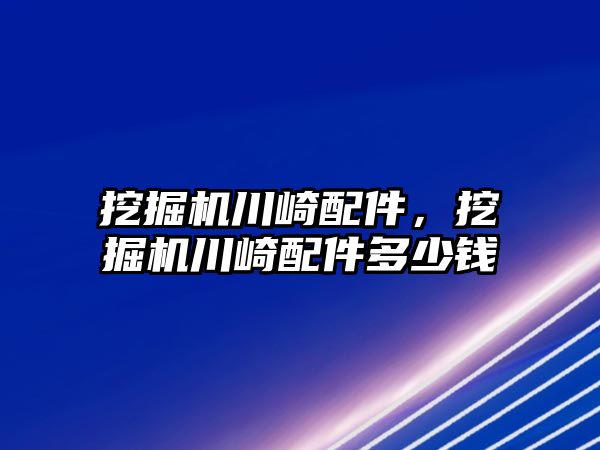 挖掘机川崎配件，挖掘机川崎配件多少钱